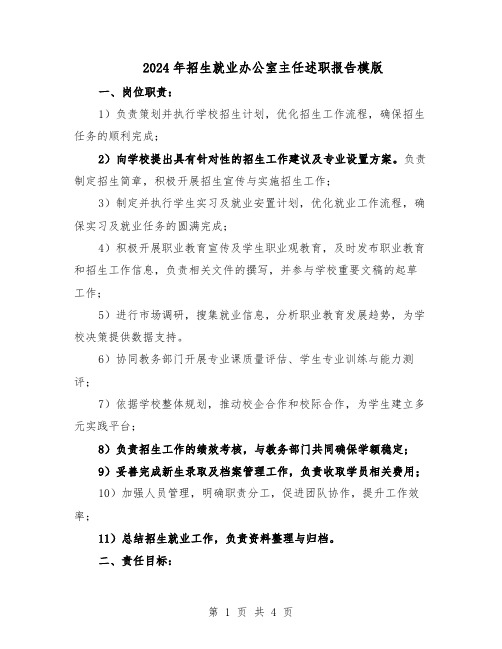 2024年招生就业办公室主任述职报告模版

一、岗位职责：

1）负责策划并执行学校招生计划，优化招生工作流程，确保招生任务的顺利完成；

2）向学校提出具有针对性的招生工作建议及专业设置方案。负责制定招生简章，积极开展招生宣传与实施招生工作；

3）制定并执行学生实习及就业安置计划，优化就业工作流程，确保实习及就业任务的圆满完成；

4）积极开展职业教育宣传及学生职业观教育，及时发布职业教育和招生工作信息，负责相关文件的撰写，并参与学校重要文稿的起草工作；

5）进行市场调研，搜集就业信息，分析职业教育发展趋势，为学校决策提供数据支持。

6）协同教务部门开展专业课质量评估、学生专业训练与能力测评；

7）依据学校整体规划，推动校企合作和校际合作，为学生建立多元实践平台；

8）负责招生工作的绩效考核，与教务部门共同确保学额稳定；

9）妥善完成新生录取及档案管理工作，负责收取学员相关费用；

10）加强人员管理，明确职责分工，促进团队协作，提升工作效率；

11）总结招生就业工作，负责资料整理与归档。

二、责任目标：

第 1 页 共 4 页